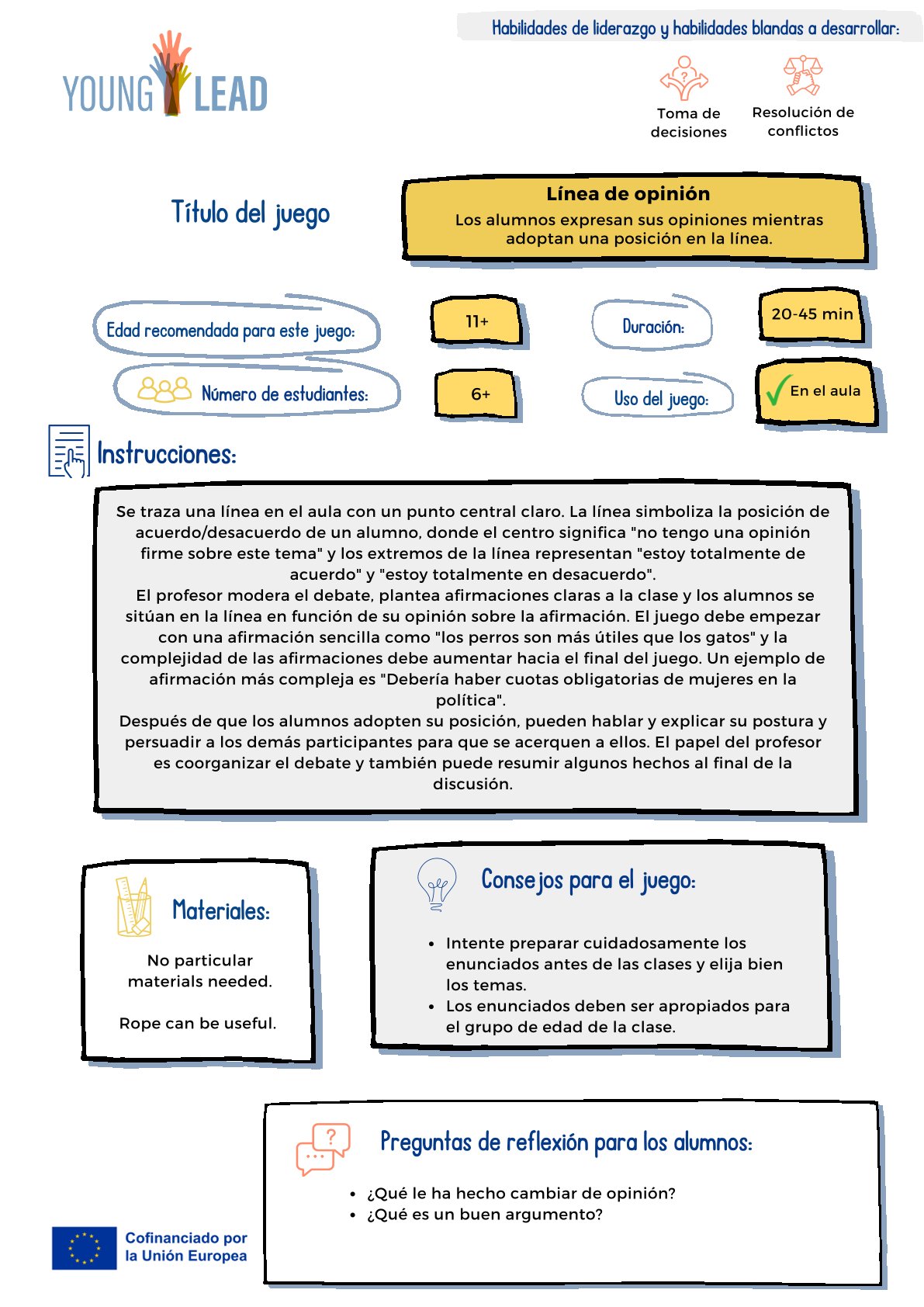 YOUNG LEAD

Habilidades de liderazgo y habilidades blandas a desarrollar:

Toma de decisiones

Resolución de conflictos

Título del juego

Línea de opinión

Los alumnos expresan sus opiniones mientras adoptan una posición en la línea.

Edad recomendada para este juego:

11+

Duración:

20-45 min

Número de estudiantes:

6+

Uso del juego:

✓ En el aula

Instrucciones:

Se traza una línea en el aula con un punto central claro. La línea simboliza la posición de acuerdo/desacuerdo de un alumno, donde el centro significa "no tengo una opinión firme sobre este tema" y los extremos de la línea representan "estoy totalmente de acuerdo" y "estoy totalmente en desacuerdo".

El profesor modera el debate, plantea afirmaciones claras a la clase y los alumnos se sitúan en la línea en función de su opinión sobre la afirmación. El juego debe empezar con una afirmación sencilla como "los perros son más útiles que los gatos" y la complejidad de las afirmaciones debe aumentar hacia el final del juego. Un ejemplo de afirmación más compleja es "Debería haber cuotas obligatorias de mujeres en la política".

Después de que los alumnos adopten su posición, pueden hablar y explicar su postura y persuadir a los demás participantes para que se acerquen a ellos. El papel del profesor es coorganizar el debate y también puede resumir algunos hechos al final de la discusión.

Materiales:

No particular materials needed.

Rope can be useful.

Consejos para el juego:

• Intente preparar cuidadosamente los enunciados antes de las clases y elija bien los temas.
• Los enunciados deben ser apropiados para el grupo de edad de la clase.

Preguntas de reflexión para los alumnos:

• ¿Qué le ha hecho cambiar de opinión?
• ¿Qué es un buen argumento?

Cofinanciado por la Unión Europea